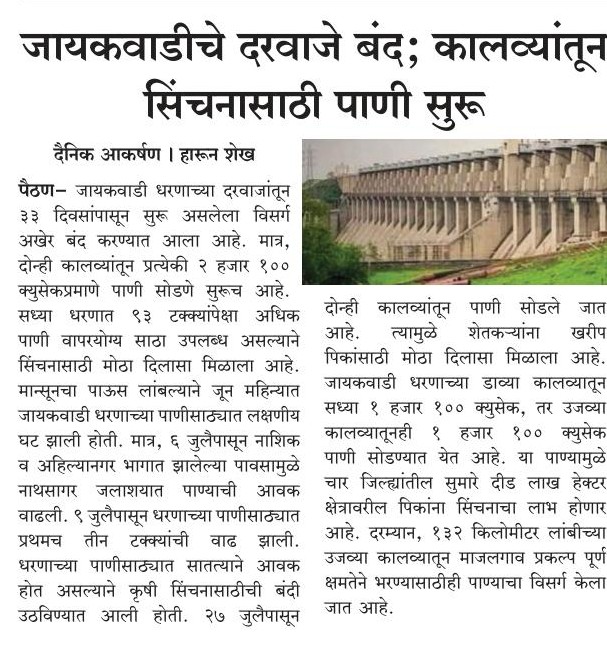 जायकवाडीचे दरवाजे बंद; कालव्यांतून सिंचनासाठी पाणी सुरू

दैनिक आकर्षण । हारून शेख

पैठण– जायकवाडी धरणाच्या दरवाजांतून ३३ दिवसांपासून सुरू असलेला विसर्ग अखेर बंद करण्यात आला आहे. मात्र, दोन्ही कालव्यांतून प्रत्येकी २ हजार १०० क्युसेकप्रमाणे पाणी सोडणे सुरूच आहे. सध्या धरणात ९३ टक्क्यांपेक्षा अधिक पाणी वापरयोग्य साठा उपलब्ध असल्याने सिंचनासाठी मोठा दिलासा मिळाला आहे. मान्सूनचा पाऊस लांबल्याने जून महिन्यात जायकवाडी धरणाच्या पाणीसाठ्यात लक्षणीय घट झाली होती. मात्र, ६ जुलैपासून नाशिक व अहिल्यानगर भागात झालेल्या पावसामुळे नाथसागर जलाशयात पाण्याची आवक वाढली. ९ जुलैपासून धरणाच्या पाणीसाठ्यात प्रथमच तीन टक्क्यांची वाढ झाली. धरणाच्या पाणीसाठ्यात सातत्याने आवक होत असल्याने कृषी सिंचनासाठीची बंदी उठविण्यात आली होती. २७ जुलैपासून दोन्ही कालव्यांतून पाणी सोडले जात आहे. त्यामुळे शेतकऱ्यांना खरीप पिकांसाठी मोठा दिलासा मिळाला आहे. जायकवाडी धरणाच्या डाव्या कालव्यातून सध्या १ हजार १०० क्युसेक, तर उजव्या कालव्यातूनही १ हजार १०० क्युसेक पाणी सोडण्यात येत आहे. या पाण्यामुळे चार जिल्ह्यांतील सुमारे दीड लाख हेक्टर क्षेत्रावरील पिकांना सिंचनाचा लाभ होणार आहे. दरम्यान, १३२ किलोमीटर लांबीच्या उजव्या कालव्यातून माजलगाव प्रकल्प पूर्ण क्षमतेने भरण्यासाठीही पाण्याचा विसर्ग केला जात आहे.